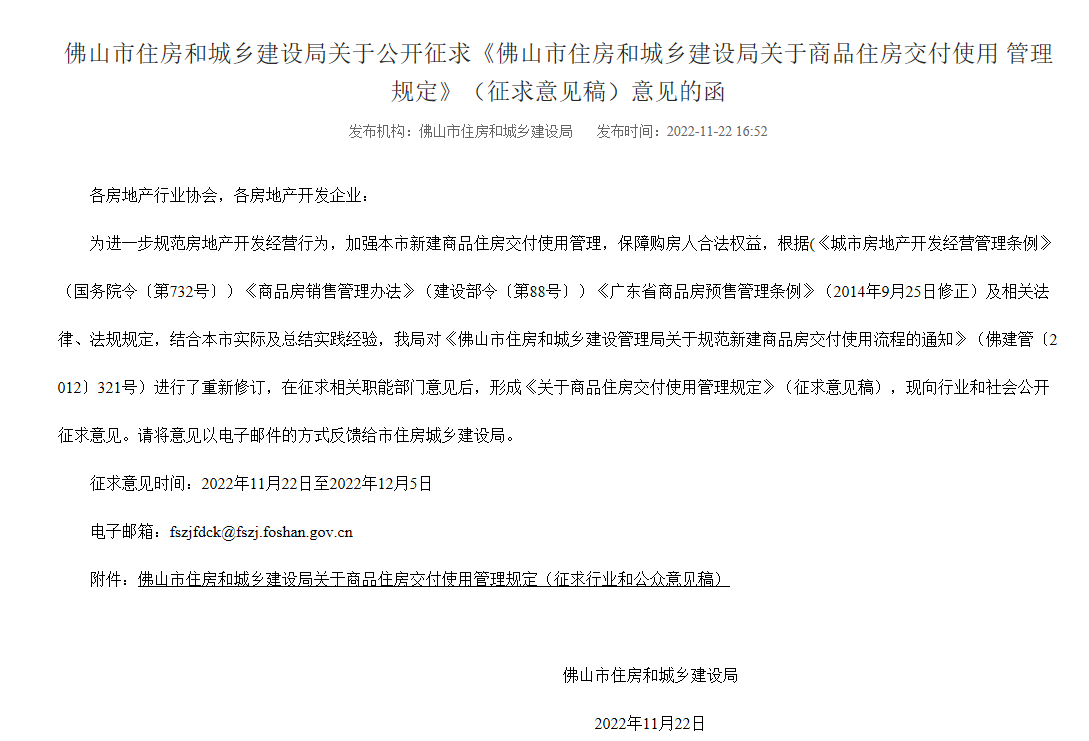 佛山市住房和城乡建设局关于公开征求《佛山市住房和城乡建设局关于商品住房交付使用 管理规定》（征求意见稿）意见的函

发布机构：佛山市住房和城乡建设局　　发布时间：2022-11-22 16:52

各房地产行业协会，各房地产开发企业：

为进一步规范房地产开发经营行为，加强本市新建商品住房交付使用管理，保障购房人合法权益，根据《城市房地产开发经营管理条例》（国务院令〔第732号〕）《商品房销售管理办法》（建设部令〔第88号〕）《广东省商品房预售管理条例》（2014年9月25日修正）及相关法律、法规规定，结合本市实际及总结实践经验，我局对《佛山市住房和城乡建设管理局关于规范新建商品房交付使用流程的通知》（佛建管〔2012〕321号）进行了重新修订，在征求相关职能部门意见后，形成《关于商品住房交付使用管理规定》（征求意见稿），现向行业和社会公开征求意见。请将意见以电子邮件的方式反馈给市住房城乡建设局。

征求意见时间：2022年11月22日至2022年12月5日

电子邮箱：fszjfdck@fszj.foshan.gov.cn

附件：佛山市住房和城乡建设局关于商品住房交付使用管理规定（征求行业和公众意见稿）

佛山市住房和城乡建设局

2022年11月22日